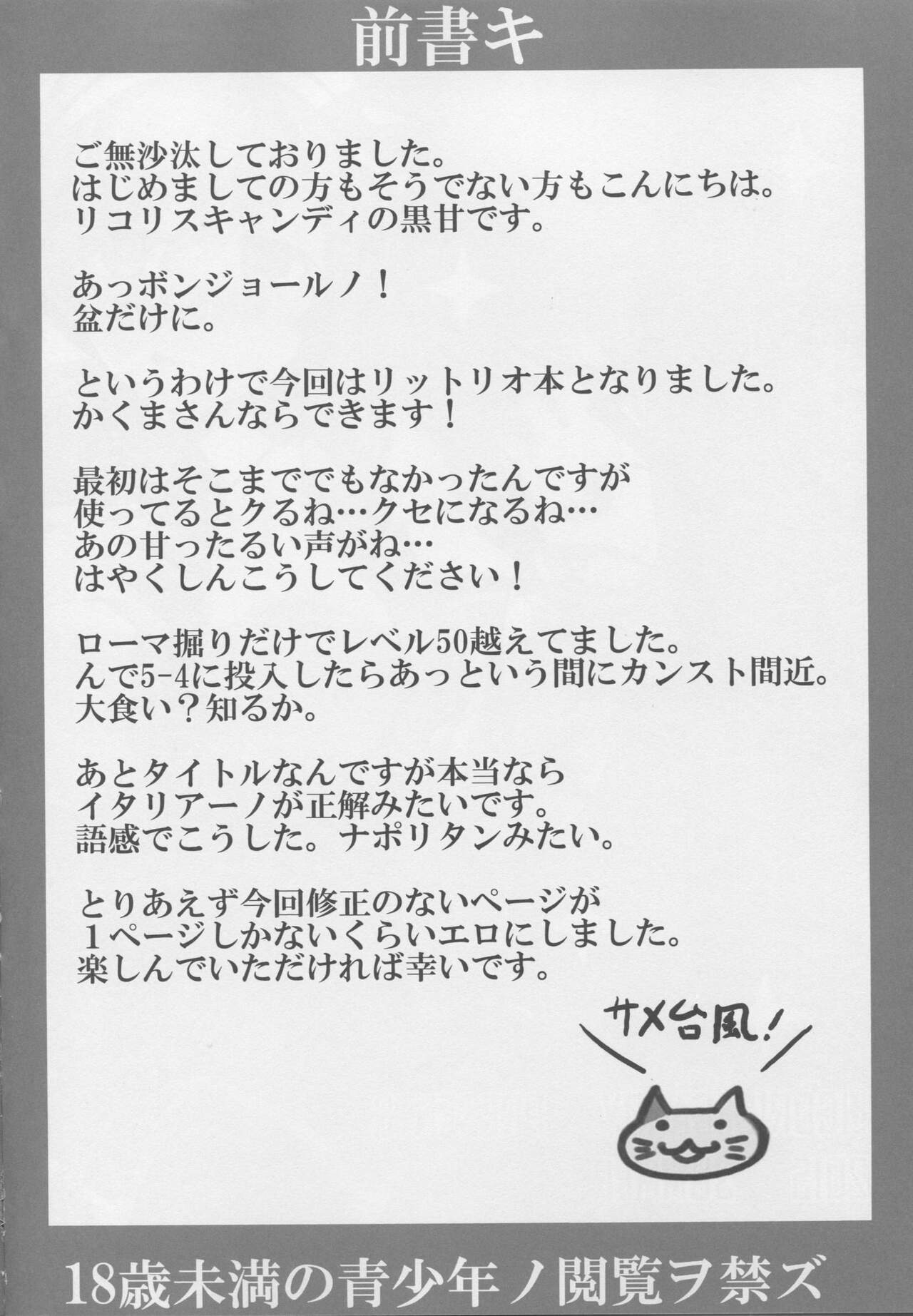 前書キ

ご無沙汰しておりました。
はじめましての方もそうでない方もこんにちは。
リコリスキャンディの黒甘です。

あっボンジョールノ！
盆だけに。

というわけで今回はリットリオ本となりました。
かくまさんならできます！

最初はそこまででもなかったんですが
使ってるとクるね…クセになるね…
あの甘ったるい声がね…
はやくしんこうしてください！

ローマ掘りだけでレベル50越えてました。
んで5-4に投入したらあっという間にカンスト間近。
大食い？知るか。

あとタイトルなんですが本当なら
イタリアーノが正解みたいです。
語感でこうした。ナポリタンみたい。

とりあえず今回修正のないページが
１ページしかないくらいエロにしました。
楽しんでいただければ幸いです。

サメ台風！

18歳未満の青少年ノ閲覧ヲ禁ズ